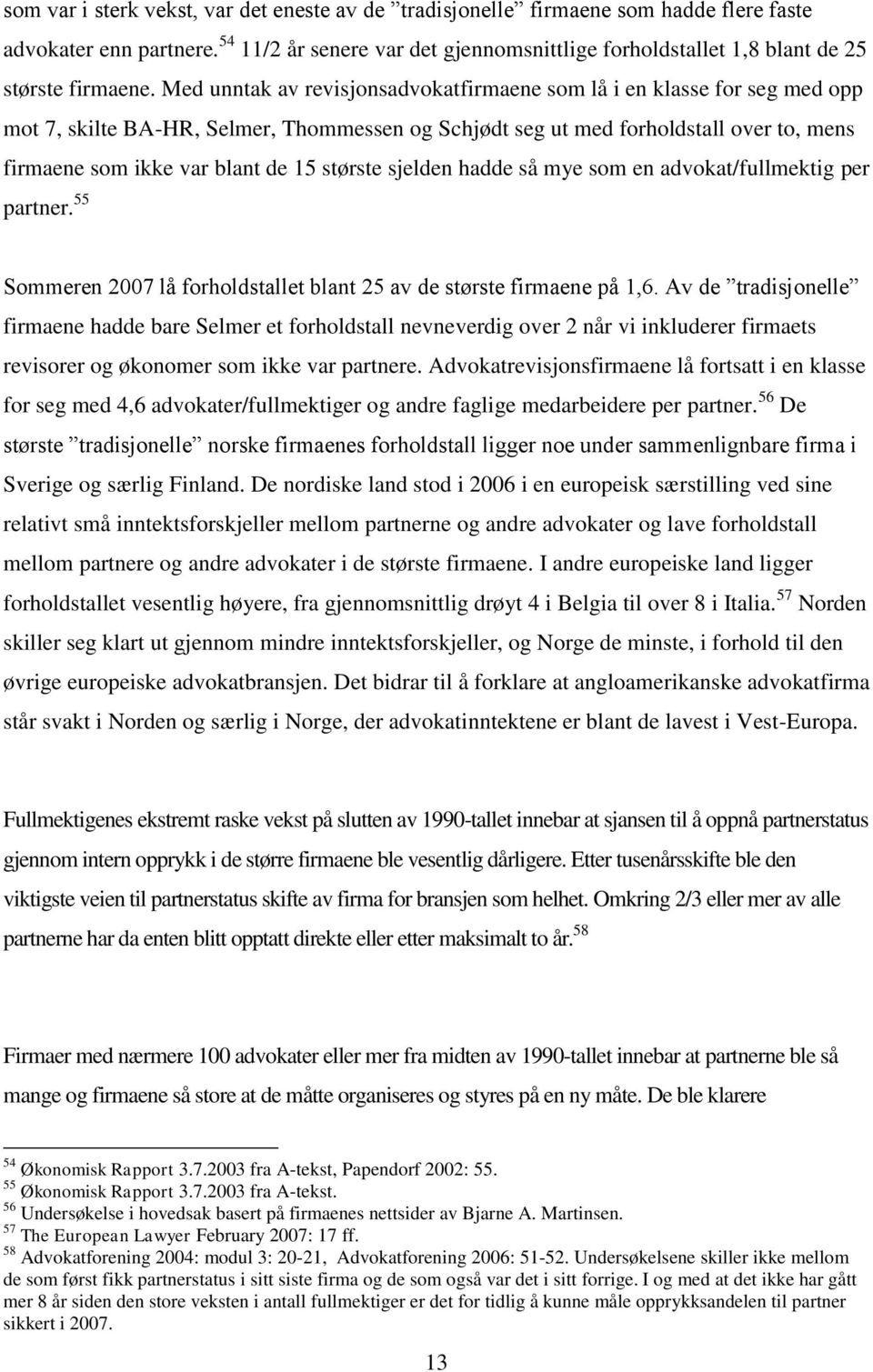 som var i sterk vekst, var det eneste av de ”tradisjonelle” firmaene som hadde flere faste advokater enn partnere.$^{54}$ 11/2 år senere var det gjennomsnittlige forholdstallet 1,8 blant de 25 største firmaene. Med unntak av revisjonsadvokatfirmaene som lå i en klasse for seg med opp mot 7, skilte BA-HR, Selmer, Thommessen og Schjødt seg ut med forholdstall over to, mens firmaene som ikke var blant de 15 største sjelden hadde så mye som en advokat/fullmektig per partner.$^{55}$

Sommeren 2007 lå forholdstallet blant 25 av de største firmaene på 1,6. Av de ”tradisjonelle” firmaene hadde bare Selmer et forholdstall nevneverdig over 2 når vi inkluderer firmaets revisorer og økonomer som ikke var partnere. Advokatrevisjonsfirmaene lå fortsatt i en klasse for seg med 4,6 advokater/fullmektiger og andre faglige medarbeidere per partner.$^{56}$ De største ”tradisjonelle” norske firmaenes forholdstall ligger noe under sammenlignbare firma i Sverige og særlig Finland. De nordiske land stod i 2006 i en europeisk særstilling ved sine relativt små inntektsforskjeller mellom partnerne og andre advokater og lave forholdstall mellom partnere og andre advokater i de største firmaene. I andre europeiske land ligger forholdstallet vesentlig høyere, fra gjennomsnittlig drøyt 4 i Belgia til over 8 i Italia.$^{57}$ Norden skiller seg klart ut gjennom mindre inntektsforskjeller, og Norge de minste, i forhold til den øvrige europeiske advokatbransjen. Det bidrar til å forklare at angloamerikanske advokatfirma står svakt i Norden og særlig i Norge, der advokatinntektene er blant de lavest i Vest-Europa.

Fullmektigenes ekstremt raske vekst på slutten av 1990-tallet innebar at sjansen til å oppnå partnerstatus gjennom intern opprykk i de større firmaene ble vesentlig dårligere. Etter tusenårsskifte ble den viktigste veien til partnerstatus skifte av firma for bransjen som helhet. Omkring 2/3 eller mer av alle partnerne har da enten blitt opptatt direkte eller etter maksimalt to år.$^{58}$

Firmaer med nærmere 100 advokater eller mer fra midten av 1990-tallet innebar at partnerne ble så mange og firmaene så store at de måtte organiseres og styres på en ny måte. De ble klarere

$^{54}$ Økonomisk Rapport 3.7.2003 fra A-tekst, Papendorf 2002: 55.
$^{55}$ Økonomisk Rapport 3.7.2003 fra A-tekst.
$^{56}$ Undersøkelse i hovedsak basert på firmaenes nettsider av Bjarne A. Martinsen.
$^{57}$ The European Lawyer February 2007: 17 ff.
$^{58}$ Advokatforening 2004: modul 3: 20-21, Advokatforening 2006: 51-52. Undersøkelsene skiller ikke mellom de som først fikk partnerstatus i sitt siste firma og de som også var det i sitt forrige. I og med at det ikke har gått mer 8 år siden den store veksten i antall fullmektiger er det for tidlig å kunne måle opprykksandelen til partner sikkert i 2007.

13